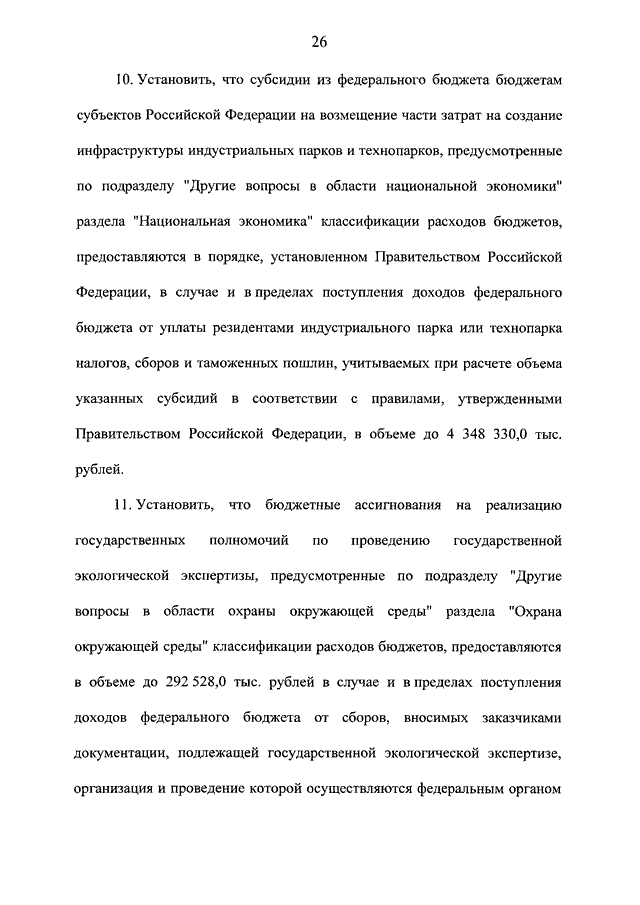 26

10. Установить, что субсидии из федерального бюджета бюджетам субъектов Российской Федерации на возмещение части затрат на создание инфраструктуры индустриальных парков и технопарков, предусмотренные по подразделу "Другие вопросы в области национальной экономики" раздела "Национальная экономика" классификации расходов бюджетов, предоставляются в порядке, установленном Правительством Российской Федерации, в случае и в пределах поступления доходов федерального бюджета от уплаты резидентами индустриального парка или технопарка налогов, сборов и таможенных пошлин, учитываемых при расчете объема указанных субсидий в соответствии с правилами, утвержденными Правительством Российской Федерации, в объеме до 4 348 330,0 тыс. рублей.

11. Установить, что бюджетные ассигнования на реализацию государственных полномочий по проведению государственной экологической экспертизы, предусмотренные по подразделу "Другие вопросы в области охраны окружающей среды" раздела "Охрана окружающей среды" классификации расходов бюджетов, предоставляются в объеме до 292 528,0 тыс. рублей в случае и в пределах поступления доходов федерального бюджета от сборов, вносимых заказчиками документации, подлежащей государственной экологической экспертизе, организация и проведение которой осуществляются федеральным органом